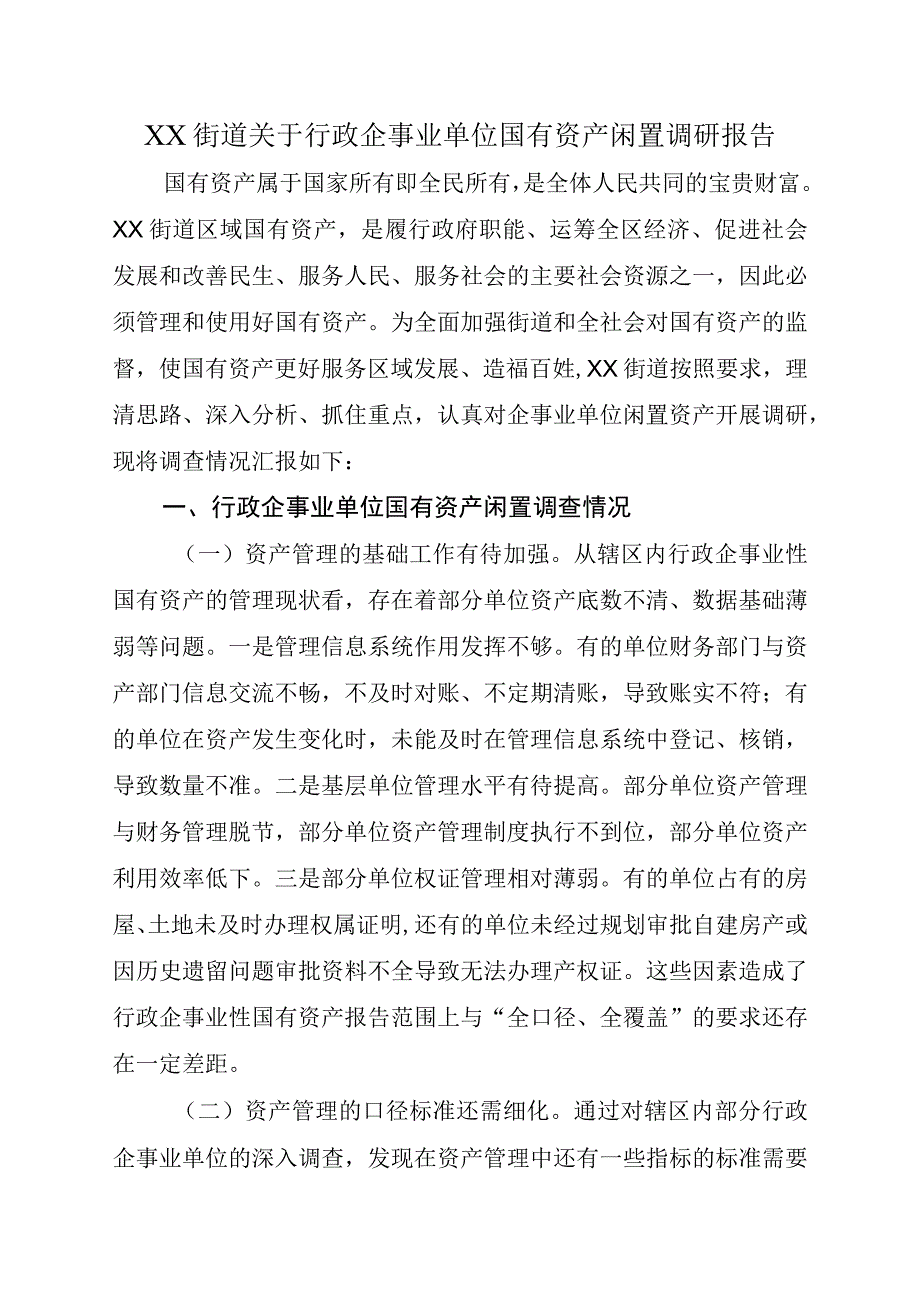 XX街道关于行政企事业单位国有资产闲置调研报告

国有资产属于国家所有即全民所有，是全体人民共同的宝贵财富。XX街道区域国有资产，是履行政府职能、运筹全区经济、促进社会发展和改善民生、服务人民、服务社会的主要社会资源之一，因此必须管理和使用好国有资产。为全面加强街道和全社会对国有资产的监督，使国有资产更好服务区域发展、造福百姓，XX街道按照要求，理清思路、深入分析、抓住重点，认真对企事业单位闲置资产开展调研，现将调查情况汇报如下：

一、行政企事业单位国有资产闲置调查情况

（一）资产管理的基础工作有待加强。从辖区内行政企事业性国有资产的管理现状看，存在着部分单位资产底数不清、数据基础薄弱等问题。一是管理信息系统作用发挥不够。有的单位财务部门与资产部门信息交流不畅，不及时对账、不定期清账，导致账实不符；有的单位在资产发生变化时，未能及时在管理信息系统中登记、核销，导致数量不准。二是基层单位管理水平有待提高。部分单位资产管理与财务管理脱节，部分单位资产管理制度执行不到位，部分单位资产利用效率低下。三是部分单位权证管理相对薄弱。有的单位占有的房屋、土地未及时办理权属证明，还有的单位未经过规划审批自建房产或因历史遗留问题审批资料不全导致无法办理产权证。这些因素造成了行政企事业性国有资产报告范围上与“全口径、全覆盖”的要求还存在一定差距。

（二）资产管理的口径标准还需细化。通过对辖区内部分行政企事业单位的深入调查，发现在资产管理中还有一些指标的标准需要